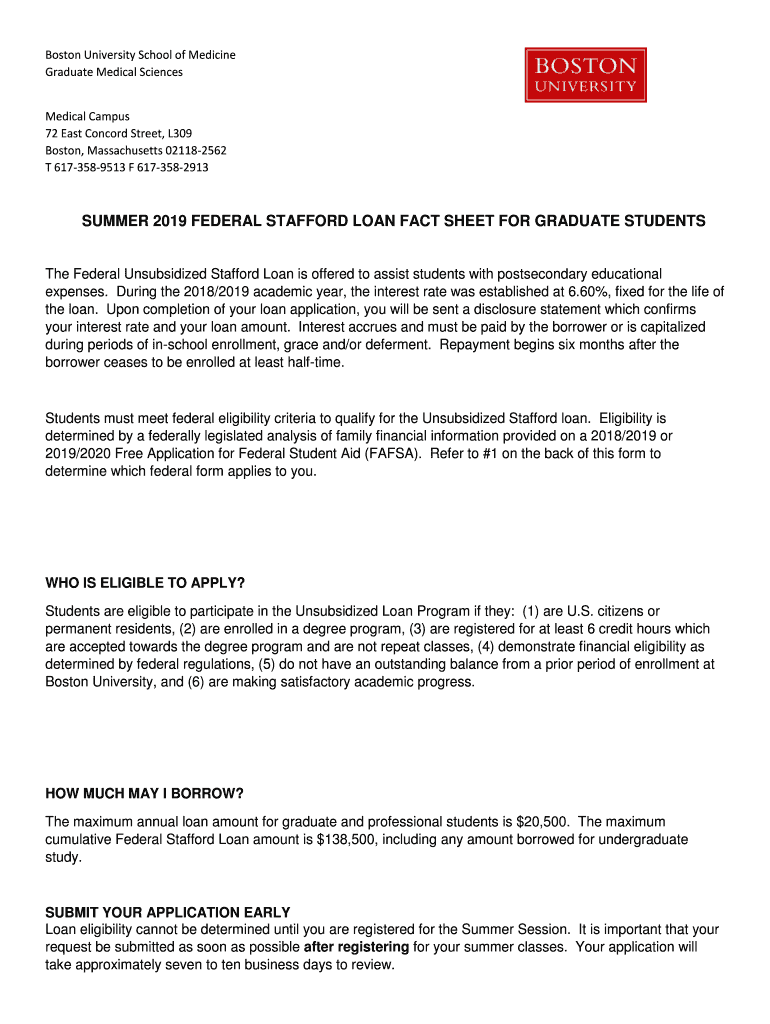 Boston University School of Medicine
Graduate Medical Sciences

BOSTON
UNIVERSITY

Medical Campus
72 East Concord Street, L309
Boston, Massachusetts 02118-2562
T 617-358-9513 F 617-358-2913

SUMMER 2019 FEDERAL STAFFORD LOAN FACT SHEET FOR GRADUATE STUDENTS

The Federal Unsubsidized Stafford Loan is offered to assist students with postsecondary educational expenses. During the 2018/2019 academic year, the interest rate was established at 6.60%, fixed for the life of the loan. Upon completion of your loan application, you will be sent a disclosure statement which confirms your interest rate and your loan amount. Interest accrues and must be paid by the borrower or is capitalized during periods of in-school enrollment, grace and/or deferment. Repayment begins six months after the borrower ceases to be enrolled at least half-time.

Students must meet federal eligibility criteria to qualify for the Unsubsidized Stafford loan. Eligibility is determined by a federally legislated analysis of family financial information provided on a 2018/2019 or 2019/2020 Free Application for Federal Student Aid (FAFSA). Refer to #1 on the back of this form to determine which federal form applies to you.

WHO IS ELIGIBLE TO APPLY?

Students are eligible to participate in the Unsubsidized Loan Program if they: (1) are U.S. citizens or permanent residents, (2) are enrolled in a degree program, (3) are registered for at least 6 credit hours which are accepted towards the degree program and are not repeat classes, (4) demonstrate financial eligibility as determined by federal regulations, (5) do not have an outstanding balance from a prior period of enrollment at Boston University, and (6) are making satisfactory academic progress.

HOW MUCH MAY I BORROW?

The maximum annual loan amount for graduate and professional students is $20,500. The maximum cumulative Federal Stafford Loan amount is $138,500, including any amount borrowed for undergraduate study.

SUBMIT YOUR APPLICATION EARLY
Loan eligibility cannot be determined until you are registered for the Summer Session. It is important that your request be submitted as soon as possible after registering for your summer classes. Your application will take approximately seven to ten business days to review.